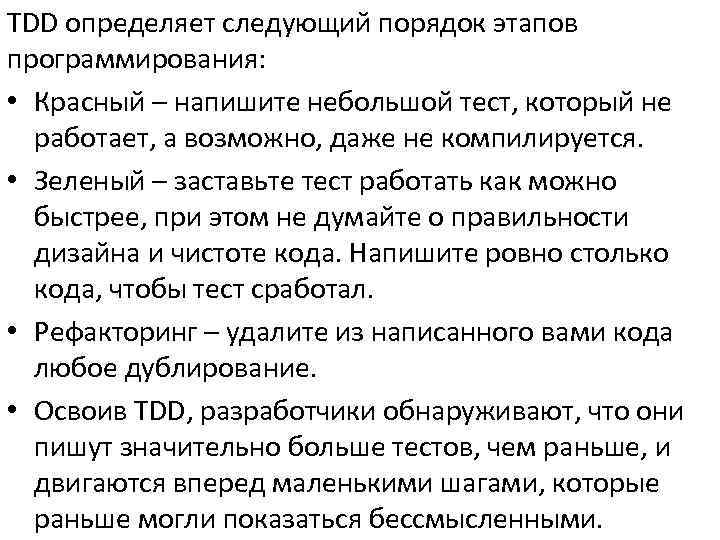 TDD определяет следующий порядок этапов программирования:

• Красный – напишите небольшой тест, который не работает, а возможно, даже не компилируется.

• Зеленый – заставьте тест работать как можно быстрее, при этом не думайте о правильности дизайна и чистоте кода. Напишите ровно столько кода, чтобы тест сработал.

• Рефакторинг – удалите из написанного вами кода любое дублирование.

• Освоив TDD, разработчики обнаруживают, что они пишут значительно больше тестов, чем раньше, и двигаются вперед маленькими шагами, которые раньше могли показаться бессмысленными.